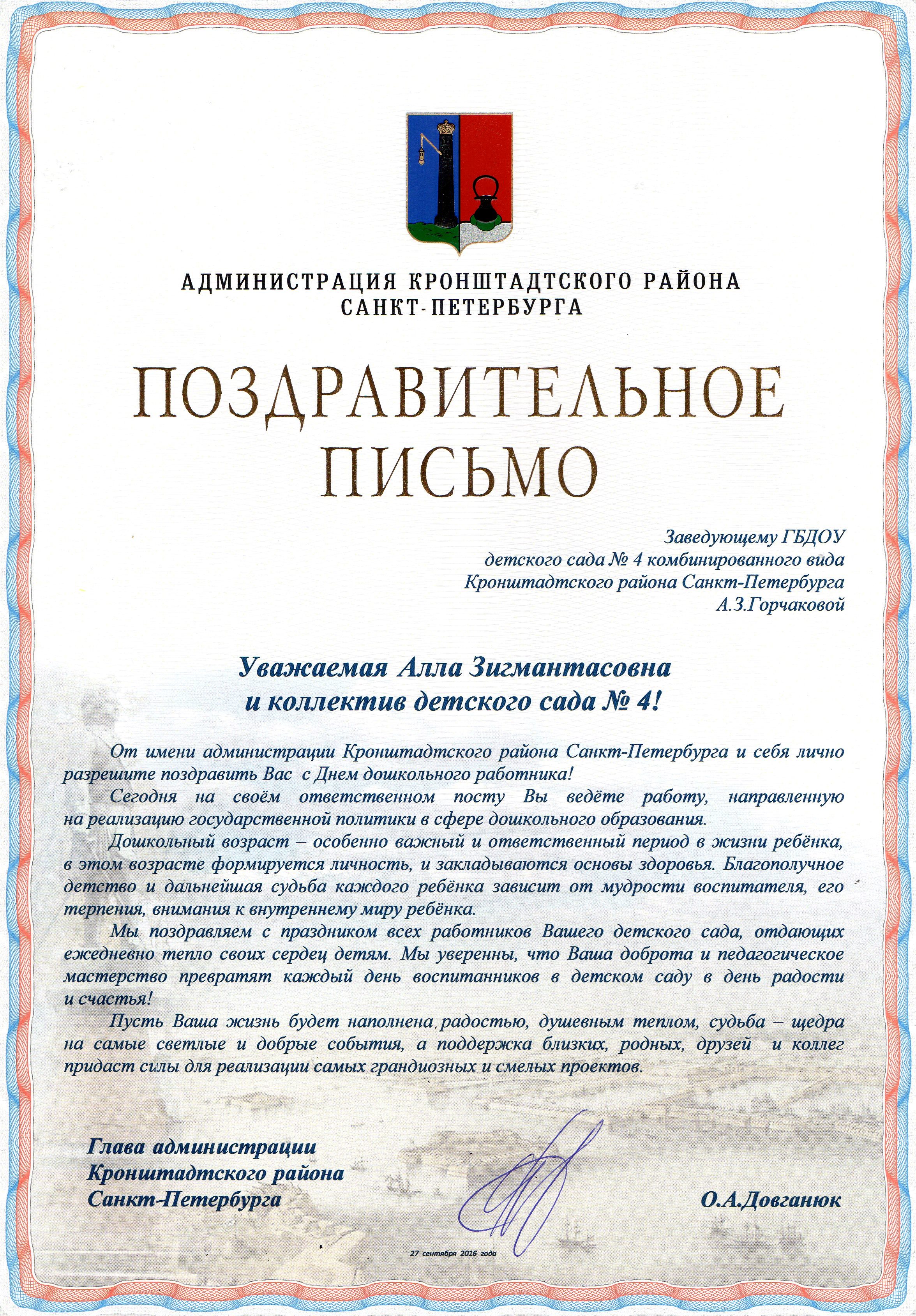 АДМИНИСТРАЦИЯ КРОНШТАДТСКОГО РАЙОНА
САНКТ-ПЕТЕРБУРГА

ПОЗДРАВИТЕЛЬНОЕ
ПИСЬМО

Заведующему ГБДОУ
детского сада № 4 комбинированного вида
Кронштадтского района Санкт-Петербурга
А.З.Горчаковой

Уважаемая Алла Зигмантасовна
и коллектив детского сада № 4!

От имени администрации Кронштадтского района Санкт-Петербурга и себя лично разрешите поздравить Вас с Днем дошкольного работника!

Сегодня на своём ответственном посту Вы ведёте работу, направленную на реализацию государственной политики в сфере дошкольного образования.

Дошкольный возраст – особенно важный и ответственный период в жизни ребёнка, в этом возрасте формируется личность, и закладываются основы здоровья. Благополучное детство и дальнейшая судьба каждого ребёнка зависит от мудрости воспитателя, его терпения, внимания к внутреннему миру ребёнка.

Мы поздравляем с праздником всех работников Вашего детского сада, отдающих ежедневно тепло своих сердец детям. Мы уверенны, что Ваша доброта и педагогическое мастерство превратят каждый день воспитанников в детском саду в день радости и счастья!

Пусть Ваша жизнь будет наполнена радостью, душевным теплом, судьба – щедра на самые светлые и добрые события, а поддержка близких, родных, друзей и коллег придаст силы для реализации самых грандиозных и смелых проектов.

Глава администрации
Кронштадтского района
Санкт-Петербурга

О.А.Довганюк

27 сентября 2016 года